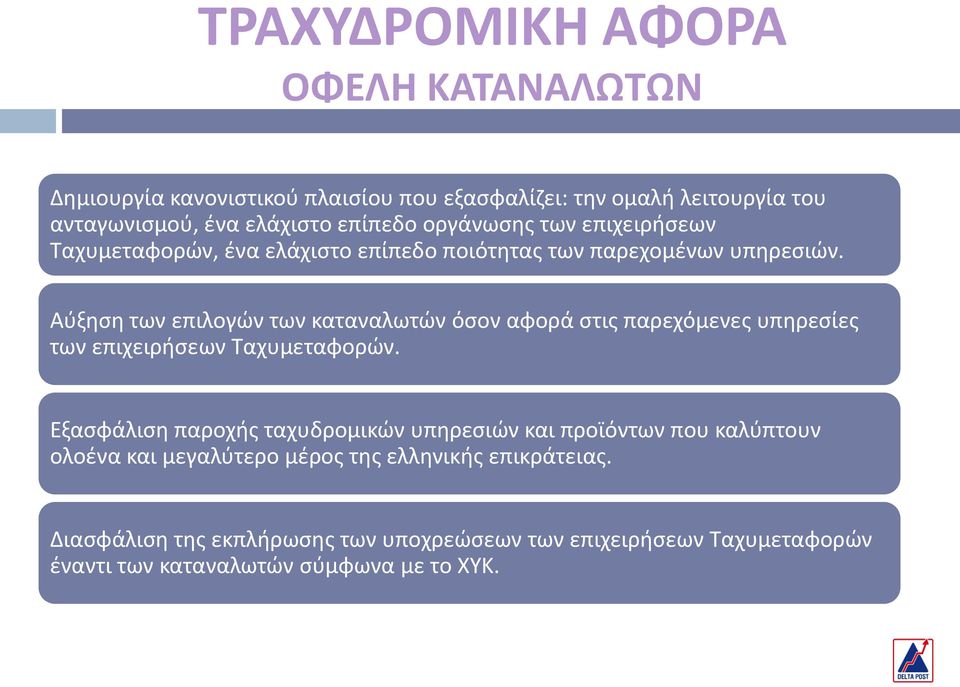 ΤΡΑΧΥΔΡΟΜΙΚΗ ΑΦΟΡΑ
ΟΦΕΛΗ ΚΑΤΑΝΑΛΩΤΩΝ

Δημιουργία κανονιστικού πλαισίου που εξασφαλίζει: την ομαλή λειτουργία του ανταγωνισμού, ένα ελάχιστο επίπεδο οργάνωσης των επιχειρήσεων Ταχυμεταφορών, ένα ελάχιστο επίπεδο ποιότητας των παρεχομένων υπηρεσιών.

Αύξηση των επιλογών των καταναλωτών όσον αφορά στις παρεχόμενες υπηρεσίες των επιχειρήσεων Ταχυμεταφορών.

Εξασφάλιση παροχής ταχυδρομικών υπηρεσιών και προϊόντων που καλύπτουν ολοένα και μεγαλύτερο μέρος της ελληνικής επικράτειας.

Διασφάλιση της εκπλήρωσης των υποχρεώσεων των επιχειρήσεων Ταχυμεταφορών έναντι των καταναλωτών σύμφωνα με το ΧΥΚ.

DELTA POST